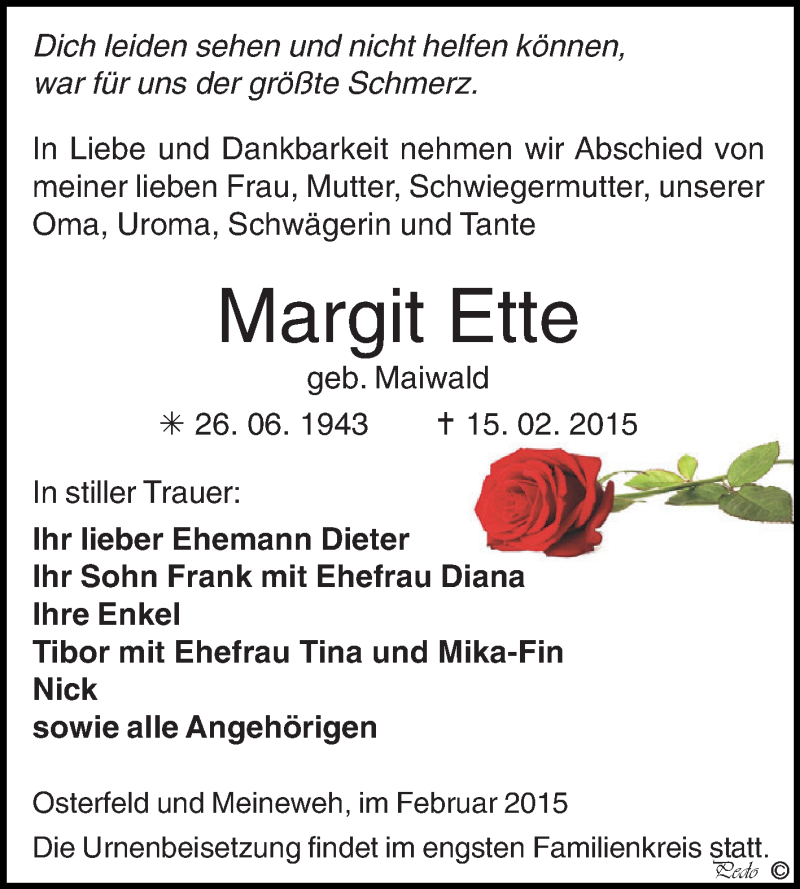 Dich leiden sehen und nicht helfen können, war für uns der größte Schmerz.

In Liebe und Dankbarkeit nehmen wir Abschied von meiner lieben Frau, Mutter, Schwiegermutter, unserer Oma, Uroma, Schwägerin und Tante

Margit Ette

geb. Maiwald

✳ 26. 06. 1943 † 15. 02. 2015

In stiller Trauer:

Ihr lieber Ehemann Dieter
Ihr Sohn Frank mit Ehefrau Diana
Ihre Enkel
Tibor mit Ehefrau Tina und Mika-Fin
Nick
sowie alle Angehörigen

Osterfeld und Meineweh, im Februar 2015

Die Urnenbeisetzung findet im engsten Familienkreis statt.

Pedo ©